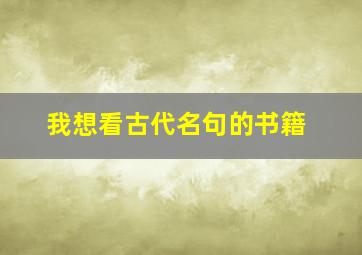 我想看古代名句的书籍